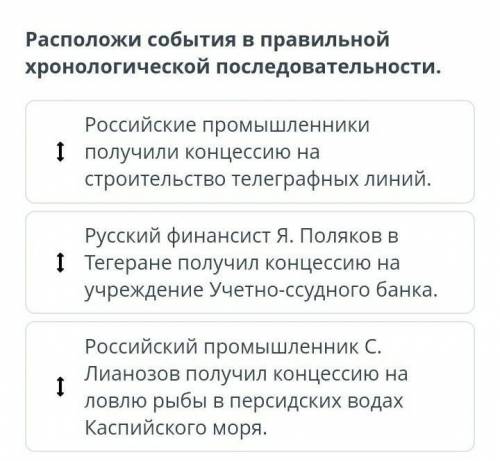 Расположи события в правильной хронологической последовательности.

Российские промышленники получили концессию на строительство телеграфных линий.

Русский финансист Я. Поляков в Тегеране получил концессию на учреждение Учетно-ссудного банка.

Российский промышленник С. Лианозов получил концессию на ловлю рыбы в персидских водах Каспийского моря.